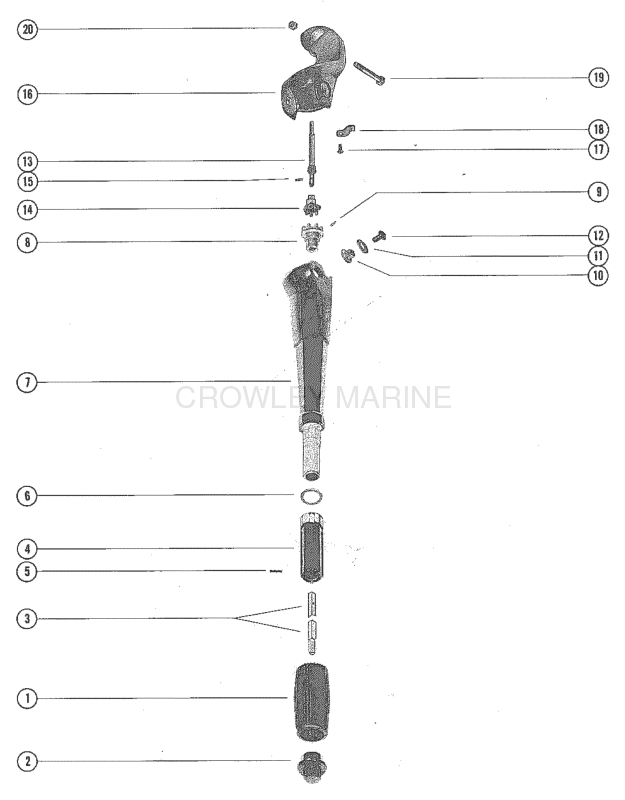 20
19
16
18
17
13
15
9
14
12
8
11
10
7
CROWLEY MARINE
6
4
5
3
1
2